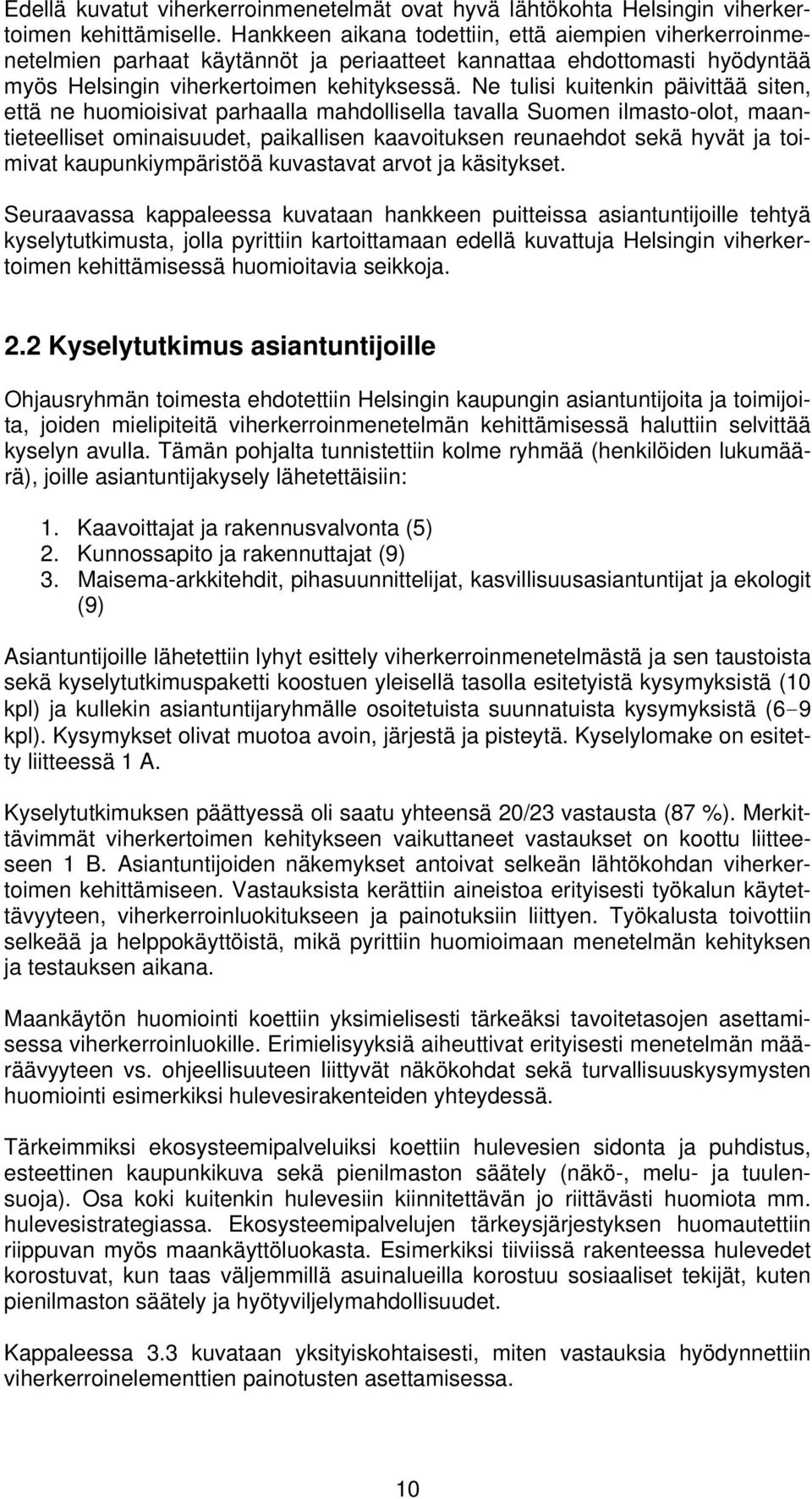 Edellä kuvatut viherkerroinmenetelmät ovat hyvä lähtökohta Helsingin viherkertoimen kehittämiselle. Hankkeen aikana todettiin, että aiempien viherkerroinmenetelmien parhaat käytännöt ja periaatteet kannattaa ehdottomasti hyödyntää myös Helsingin viherkertoimen kehityksessä. Ne tulisi kuitenkin päivittää siten, että ne huomioisivat parhaalla mahdollisella tavalla Suomen ilmasto-olot, maantieteelliset ominaisuudet, paikallisen kaavoituksen reunaehdot sekä hyvät ja toimivat kaupunkiympäristöä kuvastavat arvot ja käsitykset.

Seuraavassa kappaleessa kuvataan hankkeen puitteissa asiantuntijoille tehtyä kyselytutkimusta, jolla pyrittiin kartoittamaan edellä kuvattuja Helsingin viherkertoimen kehittämisessä huomioitavia seikkoja.

2.2 Kyselytutkimus asiantuntijoille

Ohjausryhmän toimesta ehdotettiin Helsingin kaupungin asiantuntijoita ja toimijoita, joiden mielipiteitä viherkerroinmenetelmän kehittämisessä haluttiin selvittää kyselyn avulla. Tämän pohjalta tunnistettiin kolme ryhmää (henkilöiden lukumäärä), joille asiantuntijakysely lähetettäisiin:

1. Kaavoittajat ja rakennusvalvonta (5)
2. Kunnossapito ja rakennuttajat (9)
3. Maisema-arkkitehdit, pihasuunnittelijat, kasvillisuusasiantuntijat ja ekologit (9)

Asiantuntijoille lähetettiin lyhyt esittely viherkerroinmenetelmästä ja sen taustoista sekä kyselytutkimuspaketti koostuen yleisellä tasolla esitetyistä kysymyksistä (10 kpl) ja kullekin asiantuntijaryhmälle osoitetuista suunnatuista kysymyksistä (6−9 kpl). Kysymykset olivat muotoa avoin, järjestä ja pisteytä. Kyselylomake on esitetty liitteessä 1 A.

Kyselytutkimuksen päättyessä oli saatu yhteensä 20/23 vastausta (87 %). Merkittävimmät viherkertoimen kehitykseen vaikuttaneet vastaukset on koottu liitteeseen 1 B. Asiantuntijoiden näkemykset antoivat selkeän lähtökohdan viherkertoimen kehittämiseen. Vastauksista kerättiin aineistoa erityisesti työkalun käytettävyyteen, viherkerroinluokitukseen ja painotuksiin liittyen. Työkalusta toivottiin selkeää ja helppokäyttöistä, mikä pyrittiin huomioimaan menetelmän kehityksen ja testauksen aikana.

Maankäytön huomiointi koettiin yksimielisesti tärkeäksi tavoitetasojen asettamisessa viherkerroinluokille. Erimielisyyksiä aiheuttivat erityisesti menetelmän määräävyyteen vs. ohjeellisuuteen liittyvät näkökohdat sekä turvallisuuskysymysten huomiointi esimerkiksi hulevesirakenteiden yhteydessä.

Tärkeimmiksi ekosysteemipalveluiksi koettiin hulevesien sidonta ja puhdistus, esteettinen kaupunkikuva sekä pienilmaston säätely (näkö-, melu- ja tuulensuoja). Osa koki kuitenkin hulevesiin kiinnitettävän jo riittävästi huomiota mm. hulevesistrategiassa. Ekosysteemipalvelujen tärkeysjärjestyksen huomautettiin riippuvan myös maankäyttöluokasta. Esimerkiksi tiiviissä rakenteessa hulevedet korostuvat, kun taas väljemmillä asuinalueilla korostuu sosiaaliset tekijät, kuten pienilmaston säätely ja hyötyviljelymahdollisuudet.

Kappaleessa 3.3 kuvataan yksityiskohtaisesti, miten vastauksia hyödynnettiin viherkerroinelementtien painotusten asettamisessa.

10